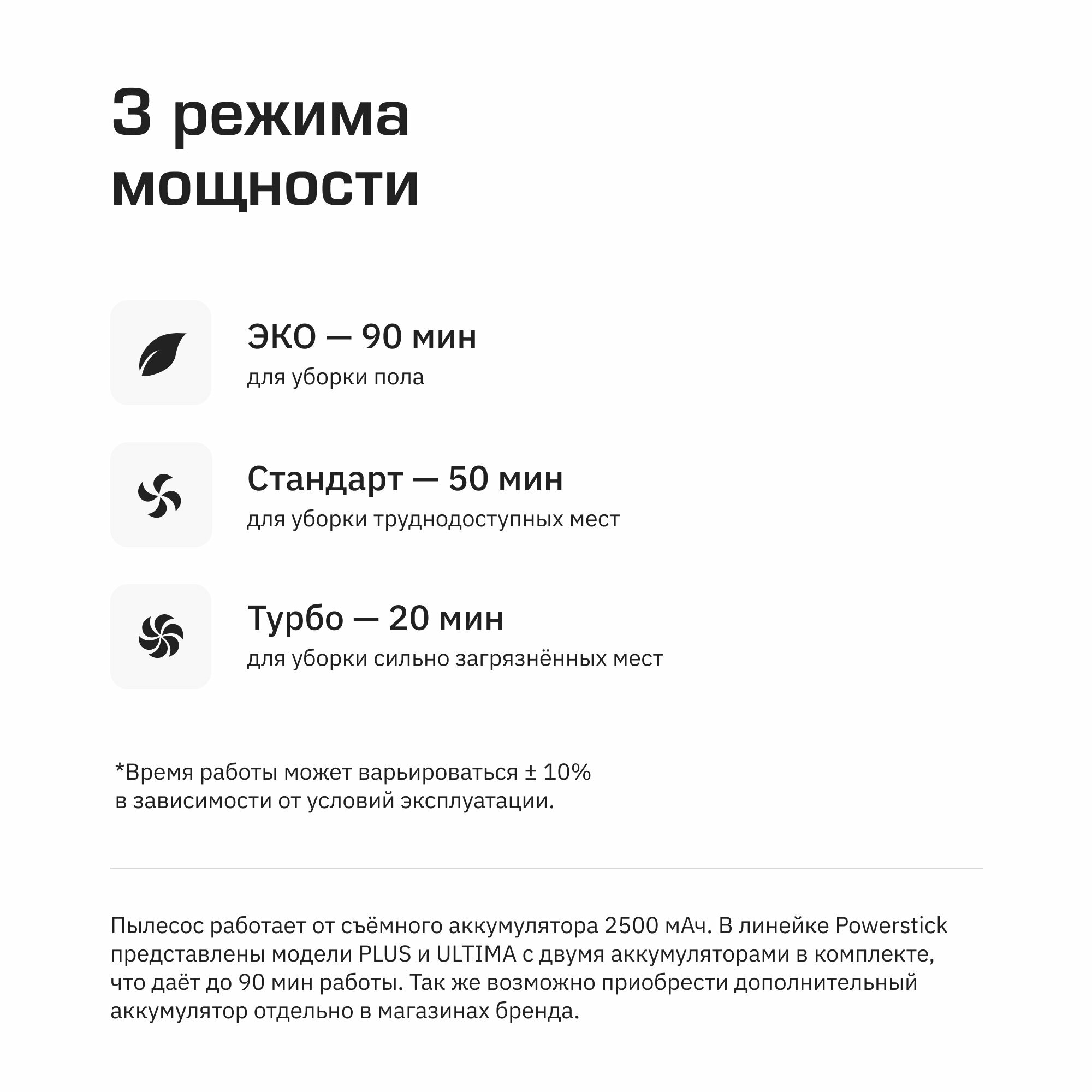 3 режима мощности

ЭКО — 90 мин
для уборки пола

Стандарт — 50 мин
для уборки труднодоступных мест

Турбо — 20 мин
для уборки сильно загрязнённых мест

*Время работы может варьироваться ± 10%
в зависимости от условий эксплуатации.

Пылесос работает от съёмного аккумулятора 2500 мАч. В линейке Powerstick представлены модели PLUS и ULTIMA с двумя аккумуляторами в комплекте, что даёт до 90 мин работы. Так же возможно приобрести дополнительный аккумулятор отдельно в магазинах бренда.